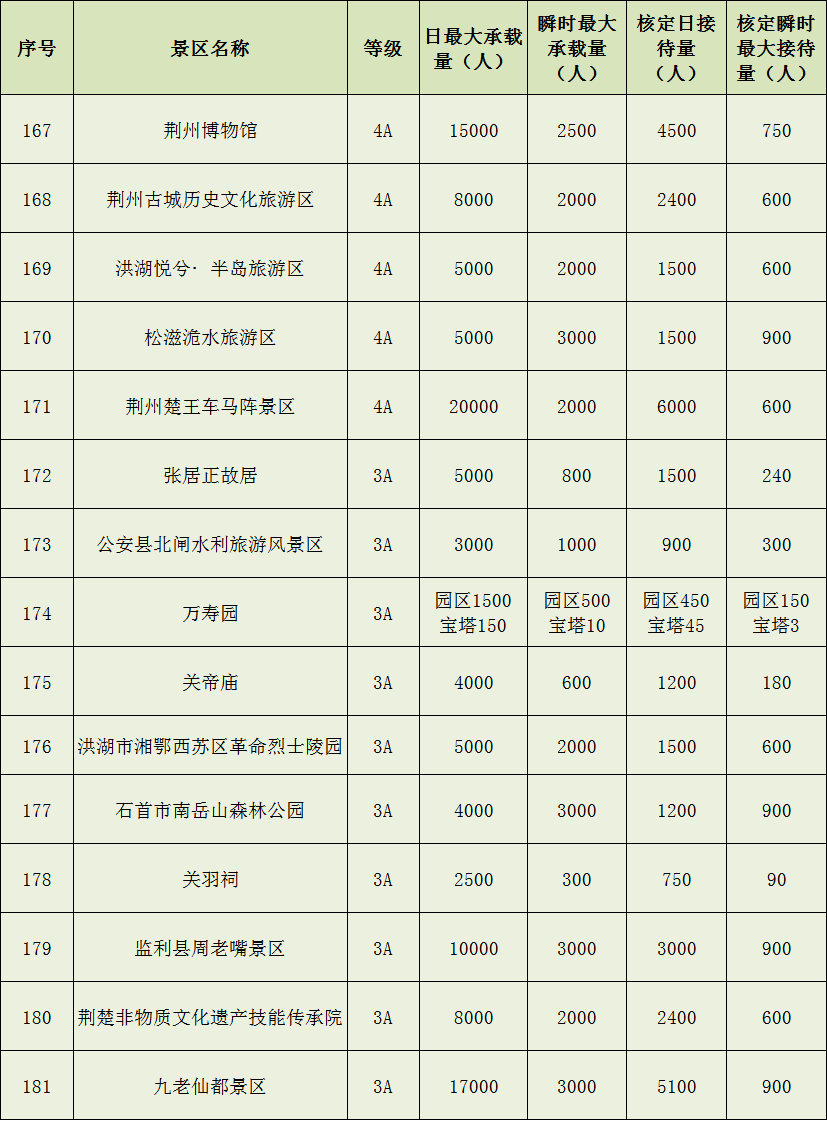 | 序号 | 景区名称 | 等级 | 日最大承载量（人） | 瞬时最大承载量（人） | 核定日接待量（人） | 核定瞬时最大接待量（人） |
|---|---|---|---|---|---|---|
| 167 | 荆州博物馆 | 4A | 15000 | 2500 | 4500 | 750 |
| 168 | 荆州古城历史文化旅游区 | 4A | 8000 | 2000 | 2400 | 600 |
| 169 | 洪湖悦兮· 半岛旅游区 | 4A | 5000 | 2000 | 1500 | 600 |
| 170 | 松滋洈水旅游区 | 4A | 5000 | 3000 | 1500 | 900 |
| 171 | 荆州楚王车马阵景区 | 4A | 20000 | 2000 | 6000 | 600 |
| 172 | 张居正故居 | 3A | 5000 | 800 | 1500 | 240 |
| 173 | 公安县北闸水利旅游风景区 | 3A | 3000 | 1000 | 900 | 300 |
| 174 | 万寿园 | 3A | 园区1500 宝塔150 | 园区500 宝塔10 | 园区450 宝塔45 | 园区150 宝塔3 |
| 175 | 关帝庙 | 3A | 4000 | 600 | 1200 | 180 |
| 176 | 洪湖市湘鄂西苏区革命烈士陵园 | 3A | 5000 | 2000 | 1500 | 600 |
| 177 | 石首市南岳山森林公园 | 3A | 4000 | 3000 | 1200 | 900 |
| 178 | 关羽祠 | 3A | 2500 | 300 | 750 | 90 |
| 179 | 监利县周老嘴景区 | 3A | 10000 | 3000 | 3000 | 900 |
| 180 | 荆楚非物质文化遗产技能传承院 | 3A | 8000 | 2000 | 2400 | 600 |
| 181 | 九老仙都景区 | 3A | 17000 | 3000 | 5100 | 900 |